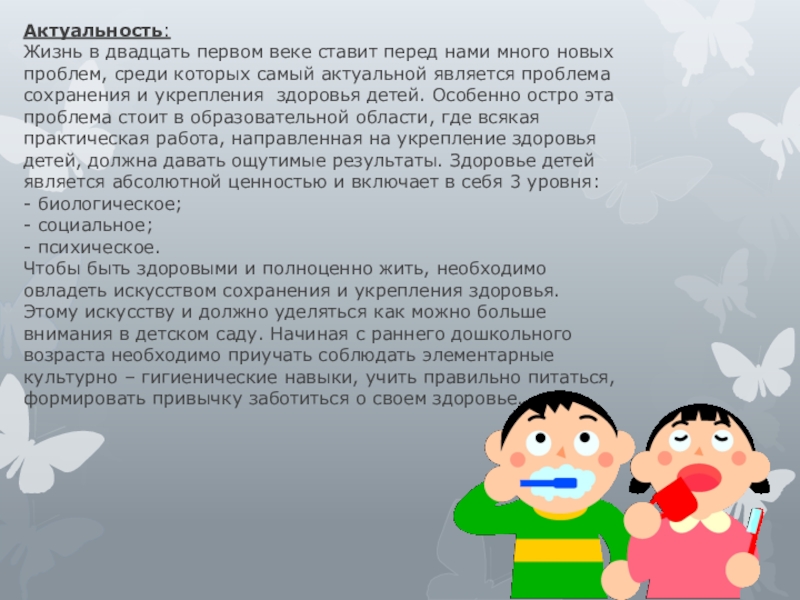 Актуальность:
Жизнь в двадцать первом веке ставит перед нами много новых проблем, среди которых самый актуальной является проблема сохранения и укрепления здоровья детей. Особенно остро эта проблема стоит в образовательной области, где всякая практическая работа, направленная на укрепление здоровья детей, должна давать ощутимые результаты. Здоровье детей является абсолютной ценностью и включает в себя 3 уровня:
- биологическое;
- социальное;
- психическое.
Чтобы быть здоровыми и полноценно жить, необходимо овладеть искусством сохранения и укрепления здоровья. Этому искусству и должно уделяться как можно больше внимания в детском саду. Начиная с раннего дошкольного возраста необходимо приучать соблюдать элементарные культурно – гигиенические навыки, учить правильно питаться, формировать привычку заботиться о своем здоровье.